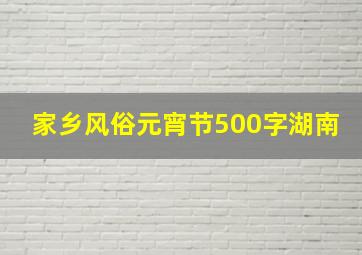 家乡风俗元宵节500字湖南